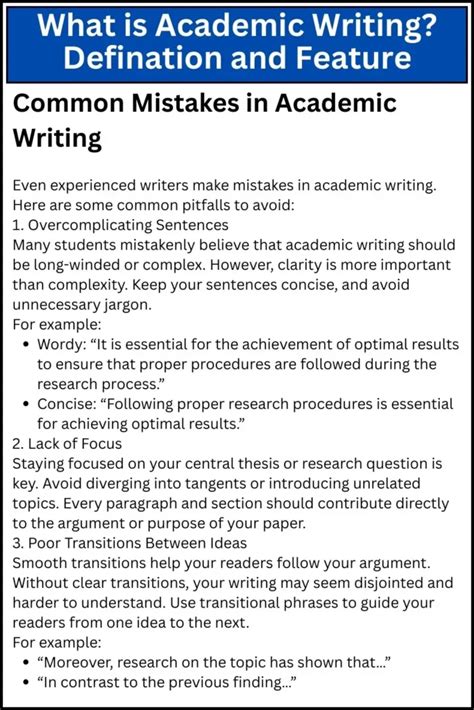 What is Academic Writing? Defination and Feature

Common Mistakes in Academic Writing

Even experienced writers make mistakes in academic writing. Here are some common pitfalls to avoid:
1. Overcomplicating Sentences
Many students mistakenly believe that academic writing should be long-winded or complex. However, clarity is more important than complexity. Keep your sentences concise, and avoid unnecessary jargon.
For example:
• Wordy: “It is essential for the achievement of optimal results to ensure that proper procedures are followed during the research process.”
• Concise: “Following proper research procedures is essential for achieving optimal results.”
2. Lack of Focus
Staying focused on your central thesis or research question is key. Avoid diverging into tangents or introducing unrelated topics. Every paragraph and section should contribute directly to the argument or purpose of your paper.
3. Poor Transitions Between Ideas
Smooth transitions help your readers follow your argument. Without clear transitions, your writing may seem disjointed and harder to understand. Use transitional phrases to guide your readers from one idea to the next.
For example:
• “Moreover, research on the topic has shown that...”
• “In contrast to the previous finding...”